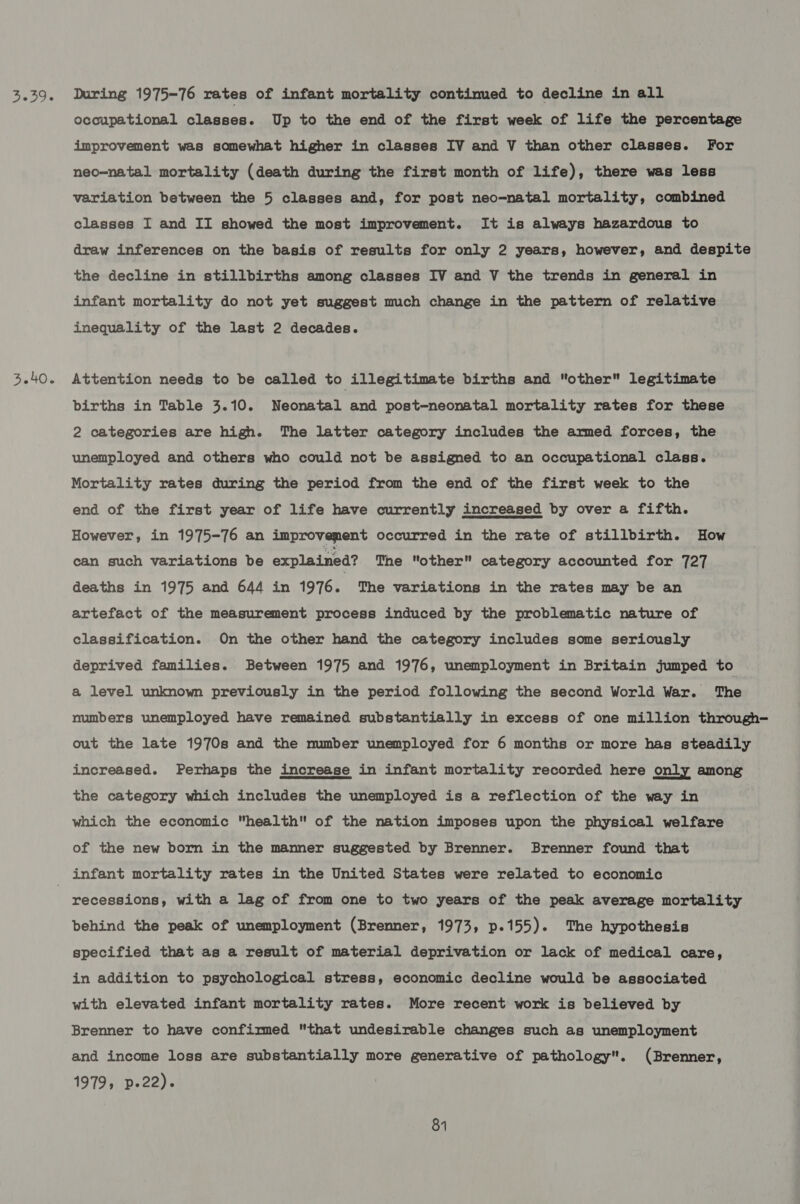 3.39. During 1975-76 rates of infant mortality continued to decline in all occupational classes. Up to the end of the first week of life the percentage improvement was somewhat higher in classes IV and V than other classes. For neo-natal mortality (death during the first month of life), there was less variation between the 5 classes and, for post neo-natal mortality, combined classes I and II showed the most improvement. It is always hazardous to draw inferences on the basis of results for only 2 years, however, and despite the decline in stillbirths among classes IV and V the trends in general in infant mortality do not yet suggest much change in the pattern of relative inequality of the last 2 decades.

3.40. Attention needs to be called to illegitimate births and "other" legitimate births in Table 3.10. Neonatal and post-neonatal mortality rates for these 2 categories are high. The latter category includes the armed forces, the unemployed and others who could not be assigned to an occupational class. Mortality rates during the period from the end of the first week to the end of the first year of life have currently increased by over a fifth. However, in 1975-76 an improvement occurred in the rate of stillbirth. How can such variations be explained? The "other" category accounted for 727 deaths in 1975 and 644 in 1976. The variations in the rates may be an artefact of the measurement process induced by the problematic nature of classification. On the other hand the category includes some seriously deprived families. Between 1975 and 1976, unemployment in Britain jumped to a level unknown previously in the period following the second World War. The numbers unemployed have remained substantially in excess of one million throughout the late 1970s and the number unemployed for 6 months or more has steadily increased. Perhaps the increase in infant mortality recorded here only among the category which includes the unemployed is a reflection of the way in which the economic "health" of the nation imposes upon the physical welfare of the new born in the manner suggested by Brenner. Brenner found that infant mortality rates in the United States were related to economic recessions, with a lag of from one to two years of the peak average mortality behind the peak of unemployment (Brenner, 1973, p.155). The hypothesis specified that as a result of material deprivation or lack of medical care, in addition to psychological stress, economic decline would be associated with elevated infant mortality rates. More recent work is believed by Brenner to have confirmed "that undesirable changes such as unemployment and income loss are substantially more generative of pathology". (Brenner, 1979, p.22).

81